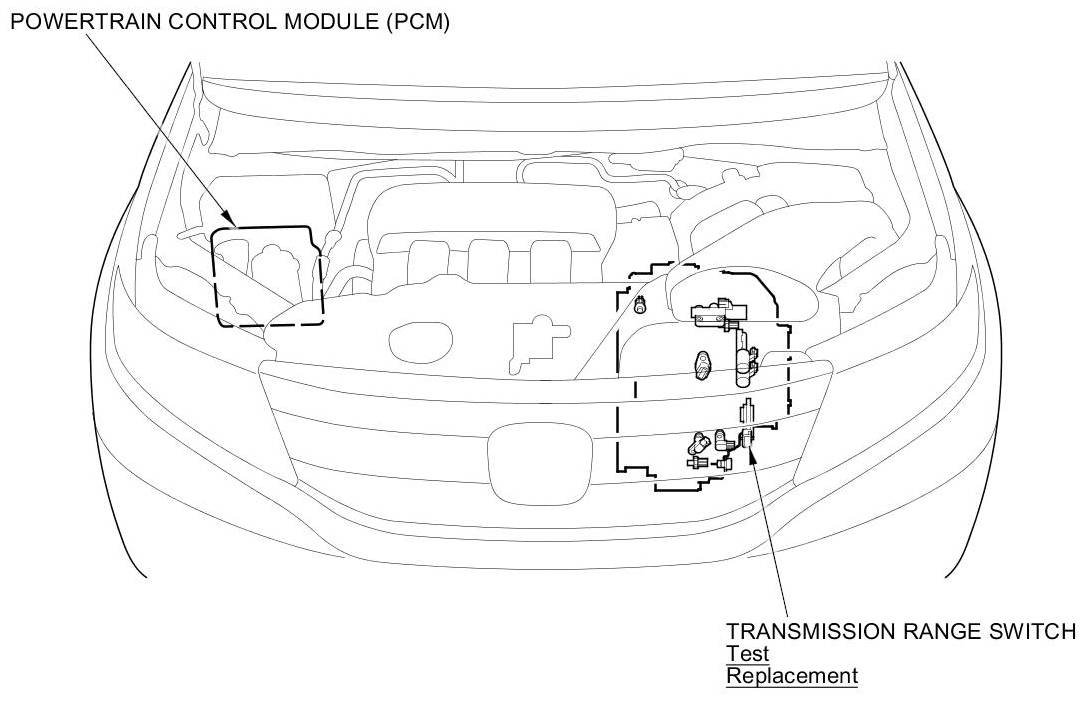 POWERTRAIN CONTROL MODULE (PCM)

TRANSMISSION RANGE SWITCH
Test
Replacement